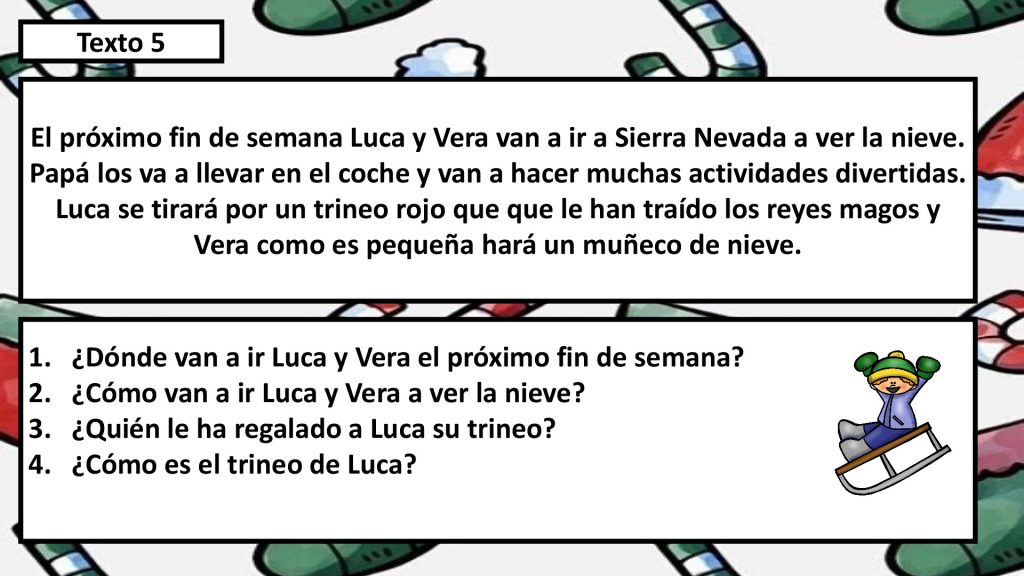 Texto 5

El próximo fin de semana Luca y Vera van a ir a Sierra Nevada a ver la nieve. Papá los va a llevar en el coche y van a hacer muchas actividades divertidas. Luca se tirará por un trineo rojo que que le han traído los reyes magos y Vera como es pequeña hará un muñeco de nieve.

1. ¿Dónde van a ir Luca y Vera el próximo fin de semana?
2. ¿Cómo van a ir Luca y Vera a ver la nieve?
3. ¿Quién le ha regalado a Luca su trineo?
4. ¿Cómo es el trineo de Luca?